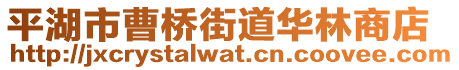 平湖市曹桥街道华林商店
http://jxcrystalwat.cn.coovee.com